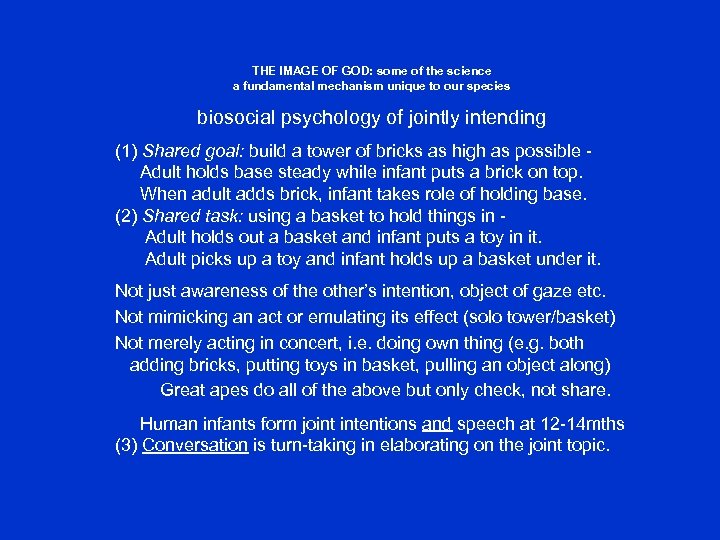 THE IMAGE OF GOD: some of the science
a fundamental mechanism unique to our species

biosocial psychology of jointly intending

(1) Shared goal: build a tower of bricks as high as possible -
Adult holds base steady while infant puts a brick on top.
When adult adds brick, infant takes role of holding base.
(2) Shared task: using a basket to hold things in -
Adult holds out a basket and infant puts a toy in it.
Adult picks up a toy and infant holds up a basket under it.

Not just awareness of the other's intention, object of gaze etc.
Not mimicking an act or emulating its effect (solo tower/basket)
Not merely acting in concert, i.e. doing own thing (e.g. both adding bricks, putting toys in basket, pulling an object along)
Great apes do all of the above but only check, not share.

Human infants form joint intentions and speech at 12-14mths
(3) Conversation is turn-taking in elaborating on the joint topic.